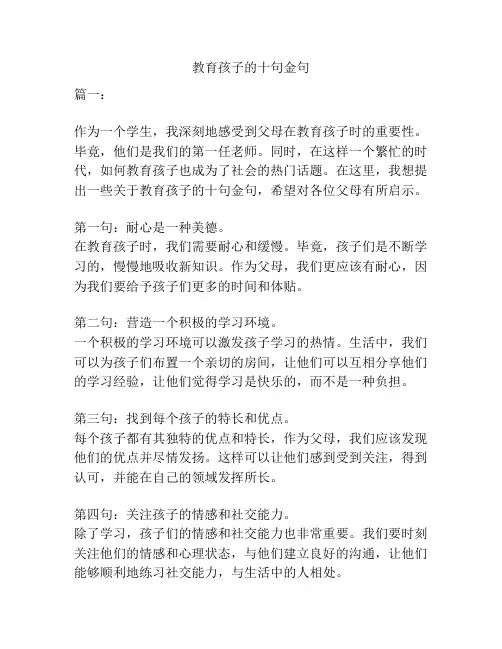 教育孩子的十句金句

篇一：

作为一个学生，我深刻地感受到父母在教育孩子时的重要性。毕竟，他们是我们的第一任老师。同时，在这样一个繁忙的时代，如何教育孩子也成为了社会的热门话题。在这里，我想提出一些关于教育孩子的十句金句，希望对各位父母有所启示。

第一句：耐心是一种美德。
在教育孩子时，我们需要耐心和缓慢。毕竟，孩子们是不断学习的，慢慢地吸收新知识。作为父母，我们更应该有耐心，因为我们要给予孩子们更多的时间和体贴。

第二句：营造一个积极的学习环境。
一个积极的学习环境可以激发孩子学习的热情。生活中，我们可以为孩子们布置一个亲切的房间，让他们可以互相分享他们的学习经验，让他们觉得学习是快乐的，而不是一种负担。

第三句：找到每个孩子的特长和优点。
每个孩子都有其独特的优点和特长，作为父母，我们应该发现他们的优点并尽情发扬。这样可以让他们感到受到关注，得到认可，并能在自己的领域发挥所长。

第四句：关注孩子的情感和社交能力。
除了学习，孩子们的情感和社交能力也非常重要。我们要时刻关注他们的情感和心理状态，与他们建立良好的沟通，让他们能够顺利地练习社交能力，与生活中的人相处。